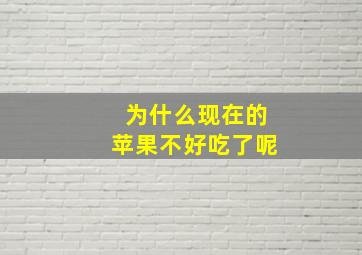 为什么现在的
苹果不好吃了呢